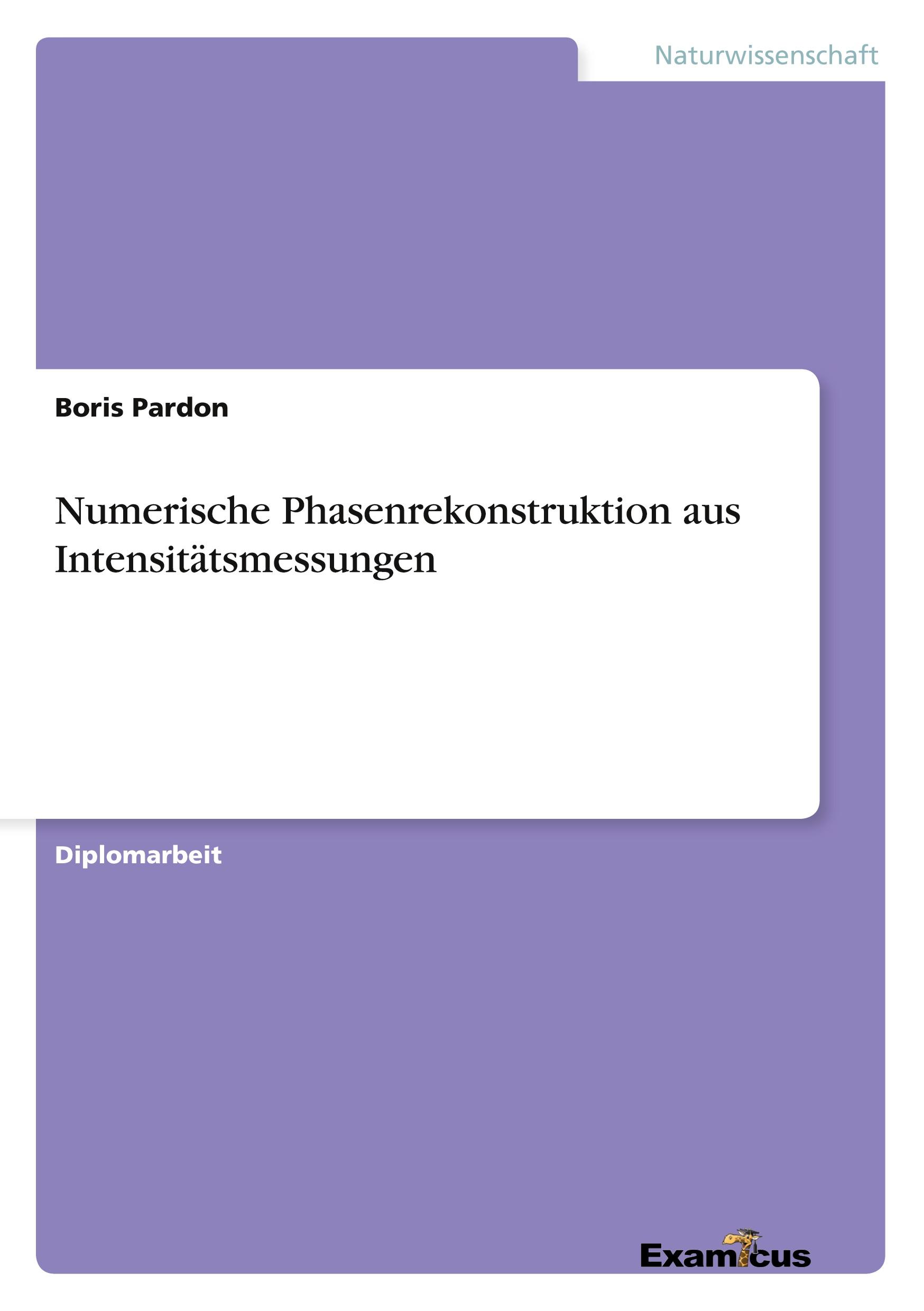 Naturwissenschaft

Boris Pardon

Numerische Phasenrekonstruktion aus Intensitätsmessungen

Diplomarbeit

Examicus